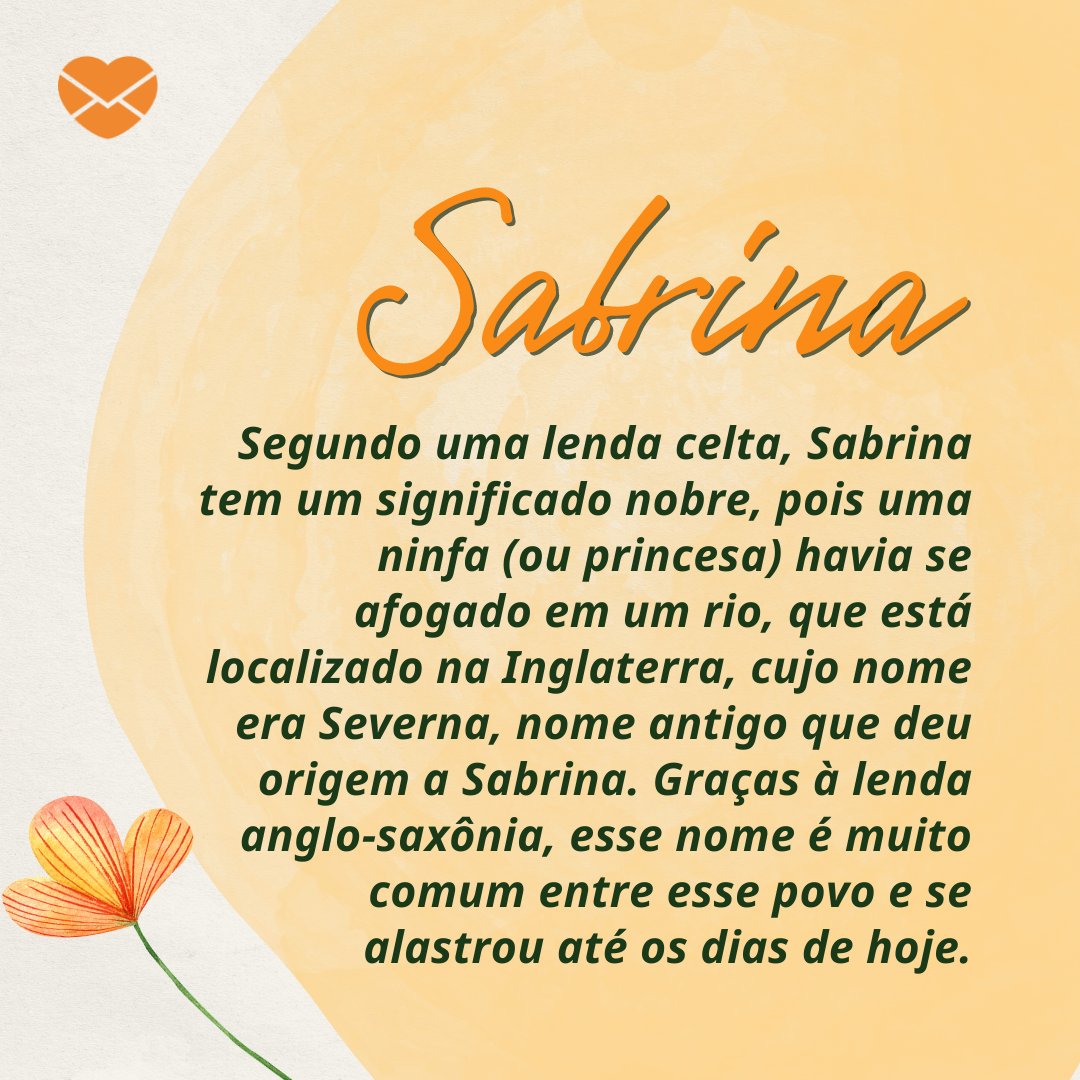 Sabrina

Segundo uma lenda celta, Sabrina tem um significado nobre, pois uma ninfa (ou princesa) havia se afogado em um rio, que está localizado na Inglaterra, cujo nome era Severna, nome antigo que deu origem a Sabrina. Graças à lenda anglo-saxônia, esse nome é muito comum entre esse povo e se alastrou até os dias de hoje.